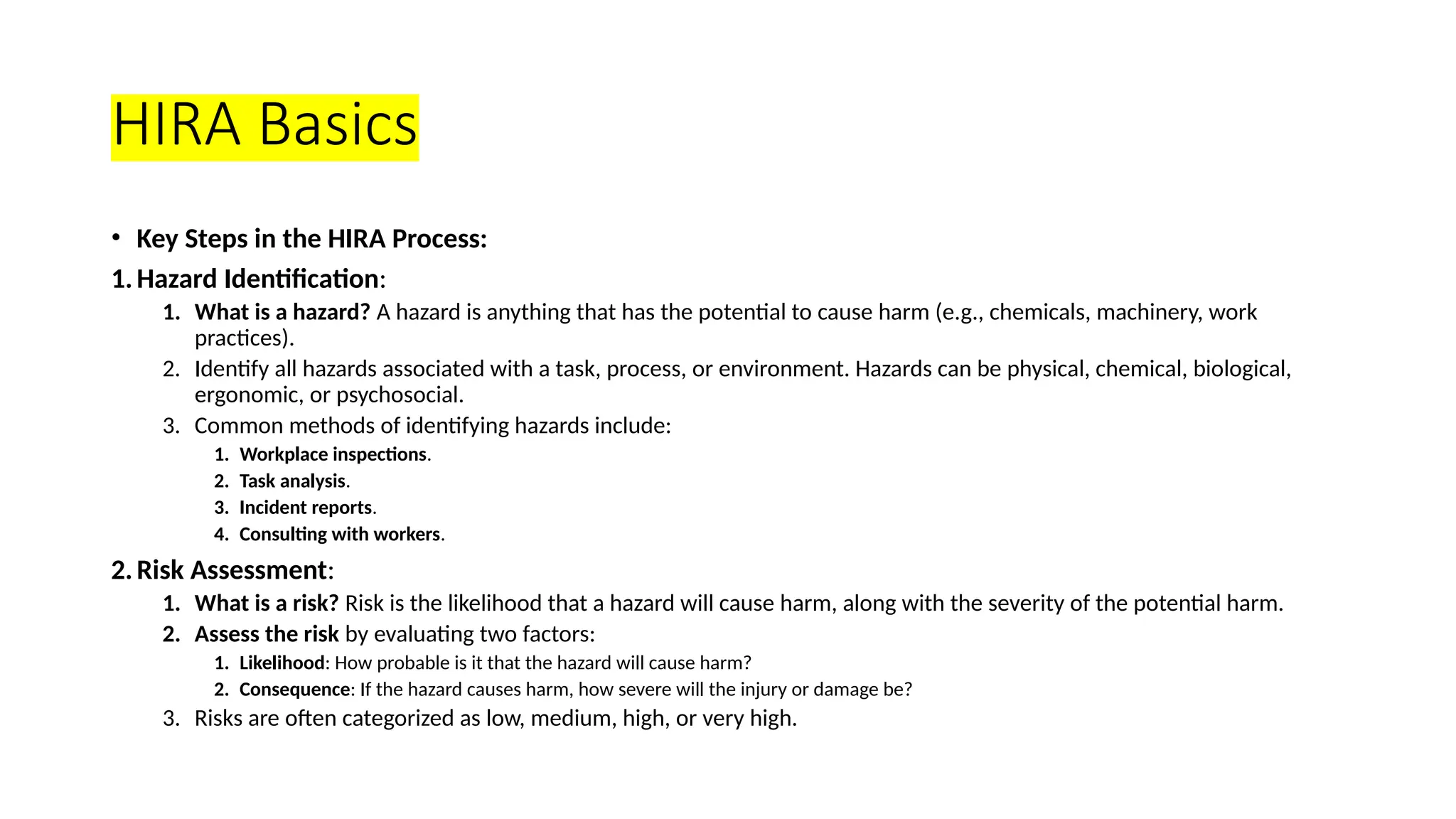 HIRA Basics

• Key Steps in the HIRA Process:

1. Hazard Identification:

1. What is a hazard? A hazard is anything that has the potential to cause harm (e.g., chemicals, machinery, work practices).
2. Identify all hazards associated with a task, process, or environment. Hazards can be physical, chemical, biological, ergonomic, or psychosocial.
3. Common methods of identifying hazards include:
1. Workplace inspections.
2. Task analysis.
3. Incident reports.
4. Consulting with workers.

2. Risk Assessment:

1. What is a risk? Risk is the likelihood that a hazard will cause harm, along with the severity of the potential harm.
2. Assess the risk by evaluating two factors:
1. Likelihood: How probable is it that the hazard will cause harm?
2. Consequence: If the hazard causes harm, how severe will the injury or damage be?
3. Risks are often categorized as low, medium, high, or very high.